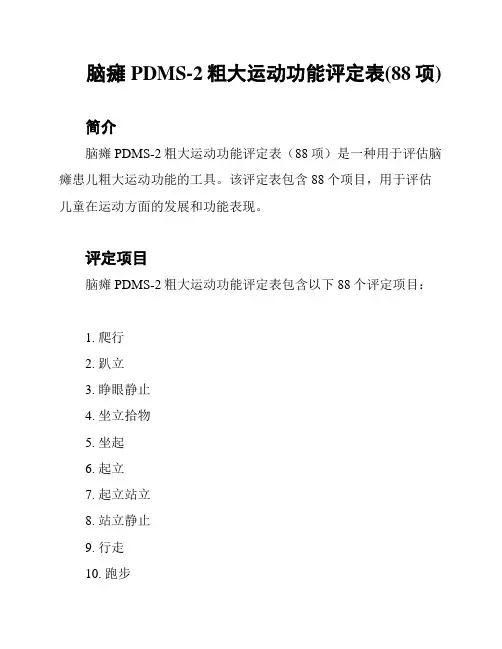 脑瘫 PDMS-2 粗大运动功能评定表(88 项)

简介

脑瘫 PDMS-2 粗大运动功能评定表（88 项）是一种用于评估脑瘫患儿粗大运动功能的工具。该评定表包含 88 个项目，用于评估儿童在运动方面的发展和功能表现。

评定项目

脑瘫 PDMS-2 粗大运动功能评定表包含以下 88 个评定项目：

1. 爬行
2. 趴立
3. 睁眼静止
4. 坐立拾物
5. 坐起
6. 起立
7. 起立站立
8. 站立静止
9. 行走
10. 跑步